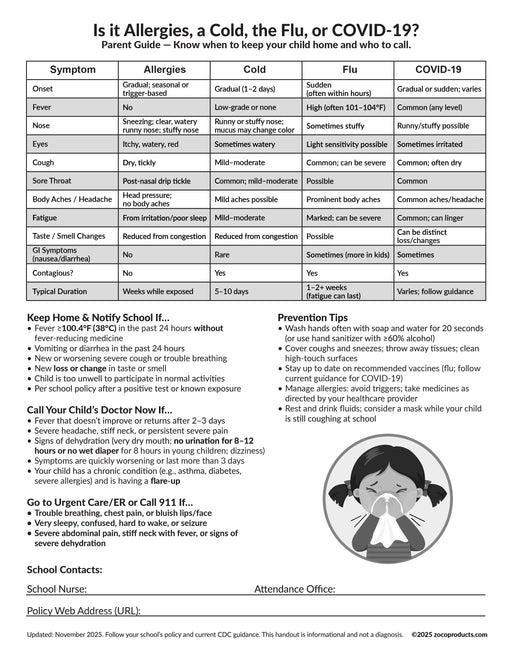 Is it Allergies, a Cold, the Flu, or COVID-19?
Parent Guide — Know when to keep your child home and who to call.

| Symptom | Allergies | Cold | Flu | COVID-19 |
|---|---|---|---|---|
| Onset | Gradual; seasonal or trigger-based | Gradual (1–2 days) | Sudden (often within hours) | Gradual or sudden; varies |
| Fever | No | Low-grade or none | High (often 101–104°F) | Common (any level) |
| Nose | Sneezing; clear, watery runny nose; stuffy nose | Runny or stuffy nose; mucus may change color | Sometimes stuffy | Runny/stuffy possible |
| Eyes | Itchy, watery, red | Sometimes watery | Light sensitivity possible | Sometimes irritated |
| Cough | Dry, tickly | Mild–moderate | Common; can be severe | Common; often dry |
| Sore Throat | Post-nasal drip tickle | Common; mild–moderate | Possible | Common |
| Body Aches / Headache | Head pressure; no body aches | Mild aches possible | Prominent body aches | Common aches/headache |
| Fatigue | From irritation/poor sleep | Mild–moderate | Marked; can be severe | Common; can linger |
| Taste / Smell Changes | Reduced from congestion | Reduced from congestion | Possible | Can be distinct loss/changes |
| GI Symptoms (nausea/diarrhea) | No | Rare | Sometimes (more in kids) | Sometimes |
| Contagious? | No | Yes | Yes | Yes |
| Typical Duration | Weeks while exposed | 5–10 days | 1–2+ weeks (fatigue can last) | Varies; follow guidance |

Keep Home & Notify School If…
• Fever ≥100.4°F (38°C) in the past 24 hours without fever-reducing medicine
• Vomiting or diarrhea in the past 24 hours
• New or worsening severe cough or trouble breathing
• New loss or change in taste or smell
• Child is too unwell to participate in normal activities
• Per school policy after a positive test or known exposure

Call Your Child's Doctor Now If…
• Fever that doesn't improve or returns after 2–3 days
• Severe headache, stiff neck, or persistent severe pain
• Signs of dehydration (very dry mouth; no urination for 8–12 hours or no wet diaper for 8 hours in young children; dizziness)
• Symptoms are quickly worsening or last more than 3 days
• Your child has a chronic condition (e.g., asthma, diabetes, severe allergies) and is having a flare-up

Go to Urgent Care/ER or Call 911 If…
• Trouble breathing, chest pain, or bluish lips/face
• Very sleepy, confused, hard to wake, or seizure
• Severe abdominal pain, stiff neck with fever, or signs of severe dehydration

Prevention Tips
• Wash hands often with soap and water for 20 seconds (or use hand sanitizer with ≥60% alcohol)
• Cover coughs and sneezes; throw away tissues; clean high-touch surfaces
• Stay up to date on recommended vaccines (flu; follow current guidance for COVID-19)
• Manage allergies: avoid triggers; take medicines as directed by your healthcare provider
• Rest and drink fluids; consider a mask while your child is still coughing at school

School Contacts:
School Nurse: Attendance Office:
Policy Web Address (URL):

Updated: November 2025. Follow your school's policy and current CDC guidance. This handout is informational and not a diagnosis. ©2025 zocoproducts.com